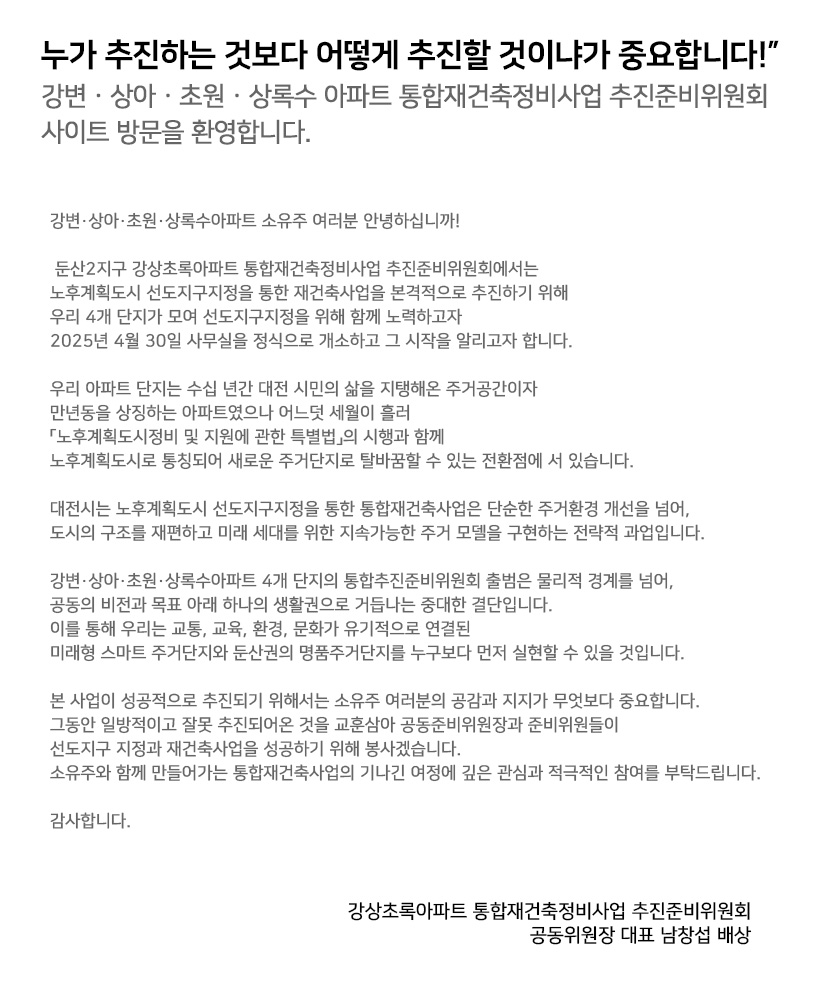 누가 추진하는 것보다 어떻게 추진할 것이냐가 중요합니다!"
강변 · 상아 · 초원 · 상록수 아파트 통합재건축정비사업 추진준비위원회 사이트 방문을 환영합니다.

강변·상아·초원·상록수아파트 소유주 여러분 안녕하십니까!

둔산2지구 강상초록아파트 통합재건축정비사업 추진준비위원회에서는 노후계획도시 선도지구지정을 통한 재건축사업을 본격적으로 추진하기 위해 우리 4개 단지가 모여 선도지구지정을 위해 함께 노력하고자 2025년 4월 30일 사무실을 정식으로 개소하고 그 시작을 알리고자 합니다.

우리 아파트 단지는 수십 년간 대전 시민의 삶을 지탱해온 주거공간이자 만년동을 상징하는 아파트였으나 어느덧 세월이 흘러 「노후계획도시정비 및 지원에 관한 특별법」의 시행과 함께 노후계획도시로 통칭되어 새로운 주거단지로 탈바꿈할 수 있는 전환점에 서 있습니다.

대전시는 노후계획도시 선도지구지정을 통한 통합재건축사업은 단순한 주거환경 개선을 넘어, 도시의 구조를 재편하고 미래 세대를 위한 지속가능한 주거 모델을 구현하는 전략적 과업입니다.

강변·상아·초원·상록수아파트 4개 단지의 통합추진준비위원회 출범은 물리적 경계를 넘어, 공동의 비전과 목표 아래 하나의 생활권으로 거듭나는 중대한 결단입니다.
이를 통해 우리는 교통, 교육, 환경, 문화가 유기적으로 연결된 미래형 스마트 주거단지와 둔산권의 명품주거단지를 누구보다 먼저 실현할 수 있을 것입니다.

본 사업이 성공적으로 추진되기 위해서는 소유주 여러분의 공감과 지지가 무엇보다 중요합니다.
그동안 일방적이고 잘못 추진되어온 것을 교훈삼아 공동준비위원장과 준비위원들이 선도지구 지정과 재건축사업을 성공하기 위해 봉사겠습니다.
소유주와 함께 만들어가는 통합재건축사업의 기나긴 여정에 깊은 관심과 적극적인 참여를 부탁드립니다.

감사합니다.

강상초록아파트 통합재건축정비사업 추진준비위원회
공동위원장 대표 남창섭 배상